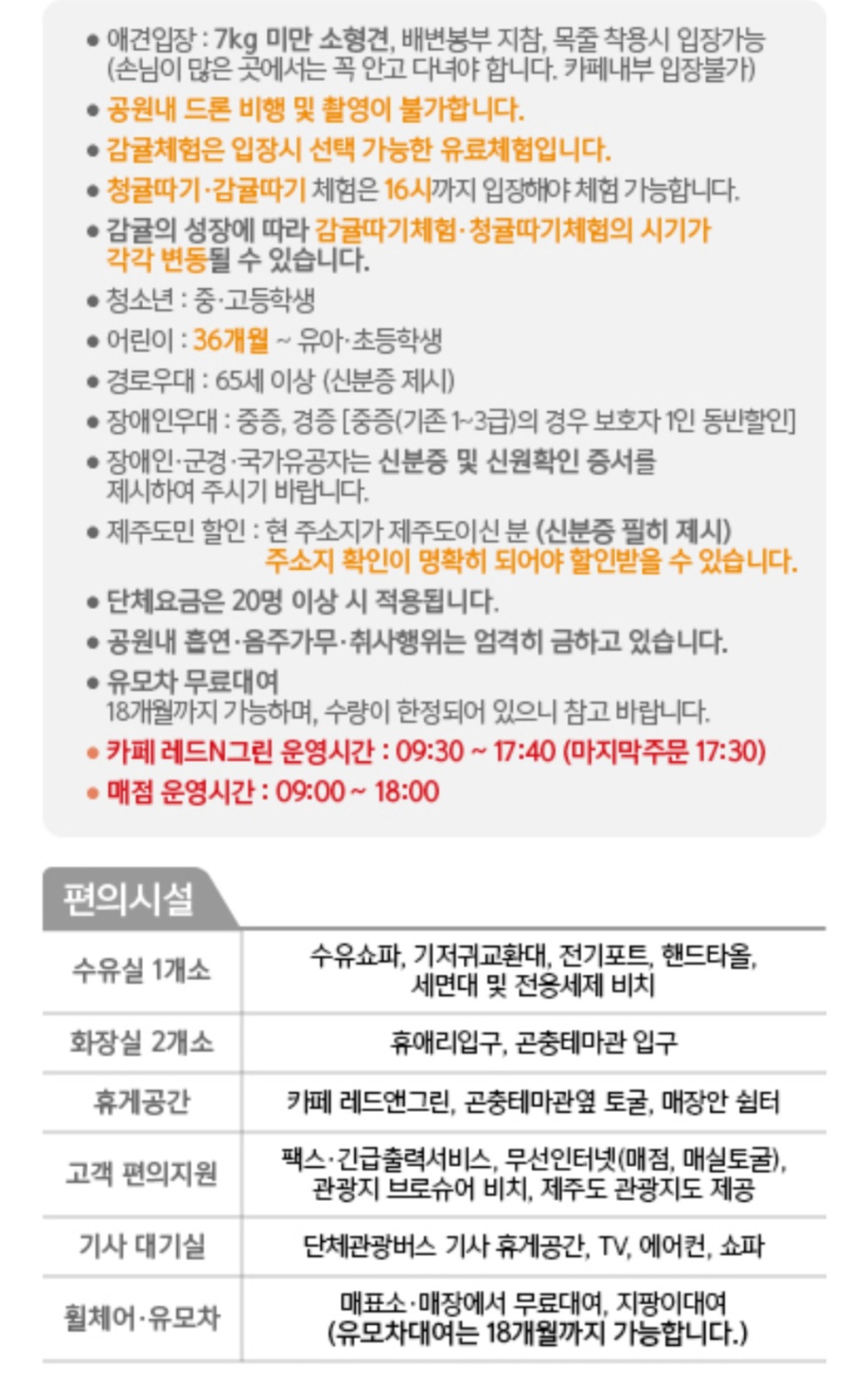 • 애견입장 : 7kg 미만 소형견, 배변봉부 지참, 목줄 착용시 입장가능 (손님이 많은 곳에서는 꼭 안고 다녀야 합니다. 카페내부 입장불가)

• 공원내 드론 비행 및 촬영이 불가합니다.

• 감귤체험은 입장시 선택 가능한 유료체험입니다.

• 청귤따기·감귤따기 체험은 16시까지 입장해야 체험 가능합니다.

• 감귤의 성장에 따라 감귤따기체험·청귤따기체험의 시기가 각각 변동될 수 있습니다.

• 청소년 : 중·고등학생

• 어린이 : 36개월 ~ 유아·초등학생

• 경로우대 : 65세 이상 (신분증 제시)

• 장애인우대 : 중증, 경증 [중증(기존 1~3급)의 경우 보호자 1인 동반할인]

• 장애인·군경·국가유공자는 신분증 및 신원확인 증서를 제시하여 주시기 바랍니다.

• 제주도민 할인 : 현 주소지가 제주도이신 분 (신분증 필히 제시) 주소지 확인이 명확히 되어야 할인받을 수 있습니다.

• 단체요금은 20명 이상 시 적용됩니다.

• 공원내 흡연·음주가무·취사행위는 엄격히 금하고 있습니다.

• 유모차 무료대여
18개월까지 가능하며, 수량이 한정되어 있으니 참고 바랍니다.

• 카페 레드N그린 운영시간 : 09:30 ~ 17:40 (마지막주문 17:30)

• 매점 운영시간 : 09:00 ~ 18:00

편의시설

| 수유실 1개소 | 수유쇼파, 기저귀교환대, 전기포트, 핸드타올, 세면대 및 전용세제 비치 |
|---|---|
| 화장실 2개소 | 휴애리입구, 곤충테마관 입구 |
| 휴게공간 | 카페 레드앤그린, 곤충테마관옆 토굴, 매장안 쉼터 |
| 고객 편의지원 | 팩스·긴급출력서비스, 무선인터넷(매점, 매실토굴), 관광지 브로슈어 비치, 제주도 관광지도 제공 |
| 기사 대기실 | 단체관광버스 기사 휴게공간, TV, 에어컨, 쇼파 |
| 휠체어·유모차 | 매표소·매장에서 무료대여, 지팡이대여 (유모차대여는 18개월까지 가능합니다.) |